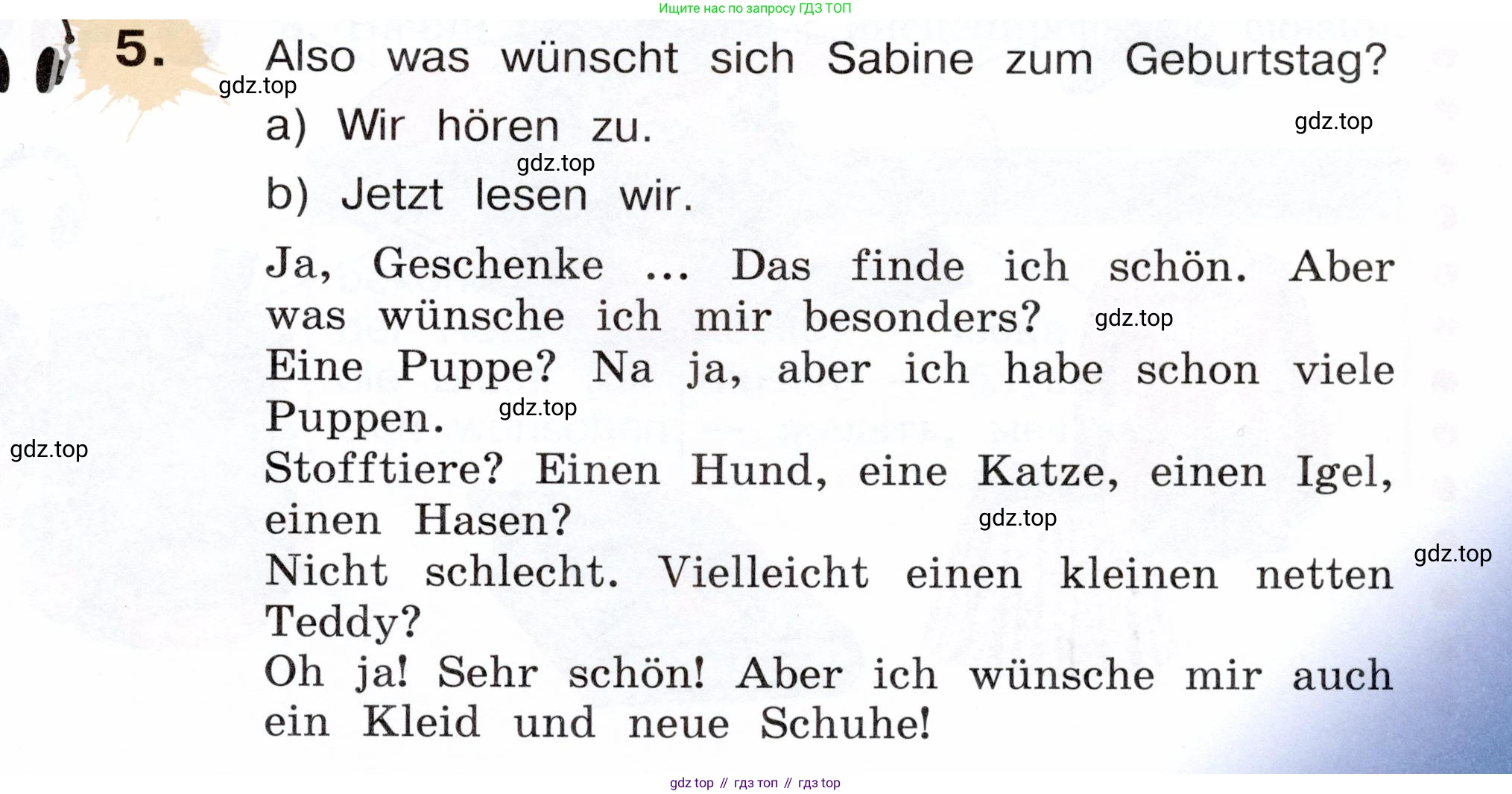 Ищите нас по запросу ГДЗ ТОП

5. Also was wünscht sich Sabine zum Geburtstag?

gdz.top

a) Wir hören zu.

gdz.top

gdz.top

b) Jetzt lesen wir.

Ja, Geschenke ... Das finde ich schön. Aber was wünsche ich mir besonders? gdz.top
Eine Puppe? Na ja, aber ich habe schon viele Puppen. gdz.top

gdz.top

Stofftiere? Einen Hund, eine Katze, einen Igel, einen Hasen? gdz.top

gdz.top

Nicht schlecht. Vielleicht einen kleinen netten Teddy?
Oh ja! Sehr schön! Aber ich wünsche mir auch ein Kleid und neue Schuhe!

gdz top // гдз топ // гдз top